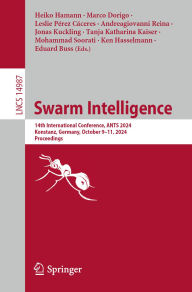 Heiko Hamann · Marco Dorigo · Leslie Pérez Cáceres · Andreagiovanni Reina · Jonas Kuckling · Tanja Katharina Kaiser · Mohammad Soorati · Ken Hasselmann · Eduard Buss (Eds.)

LNCS 14987

Swarm Intelligence

14th International Conference, ANTS 2024
Konstanz, Germany, October 9–11, 2024
Proceedings

Springer